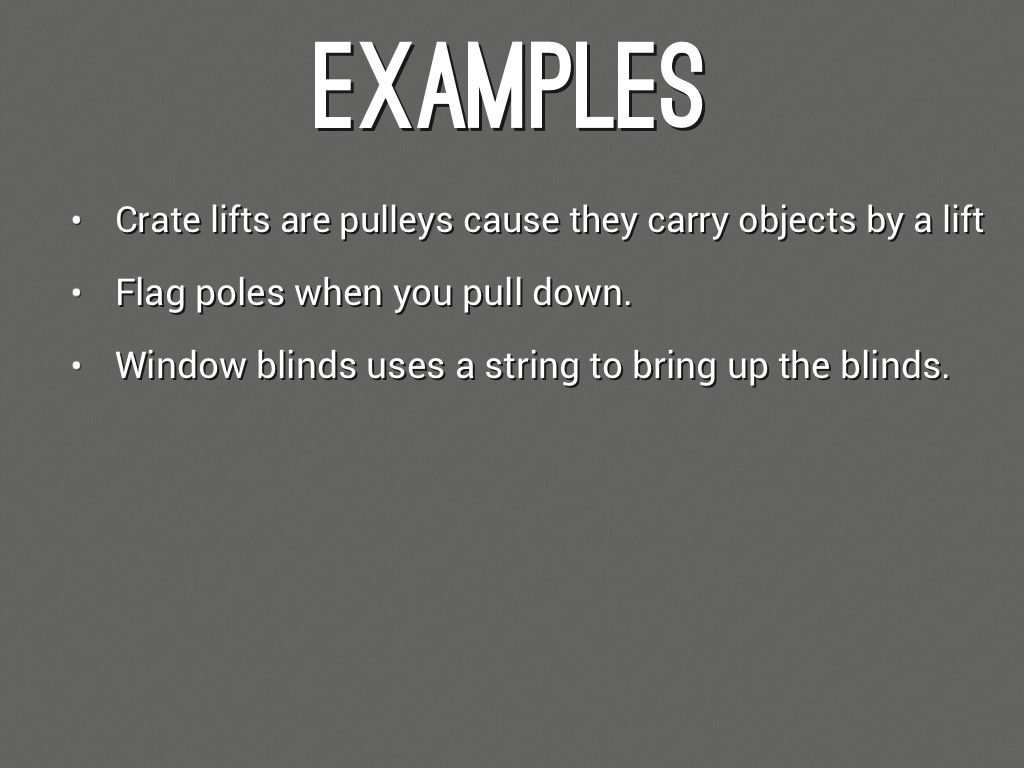 EXAMPLES

• Crate lifts are pulleys cause they carry objects by a lift
• Flag poles when you pull down.
• Window blinds uses a string to bring up the blinds.